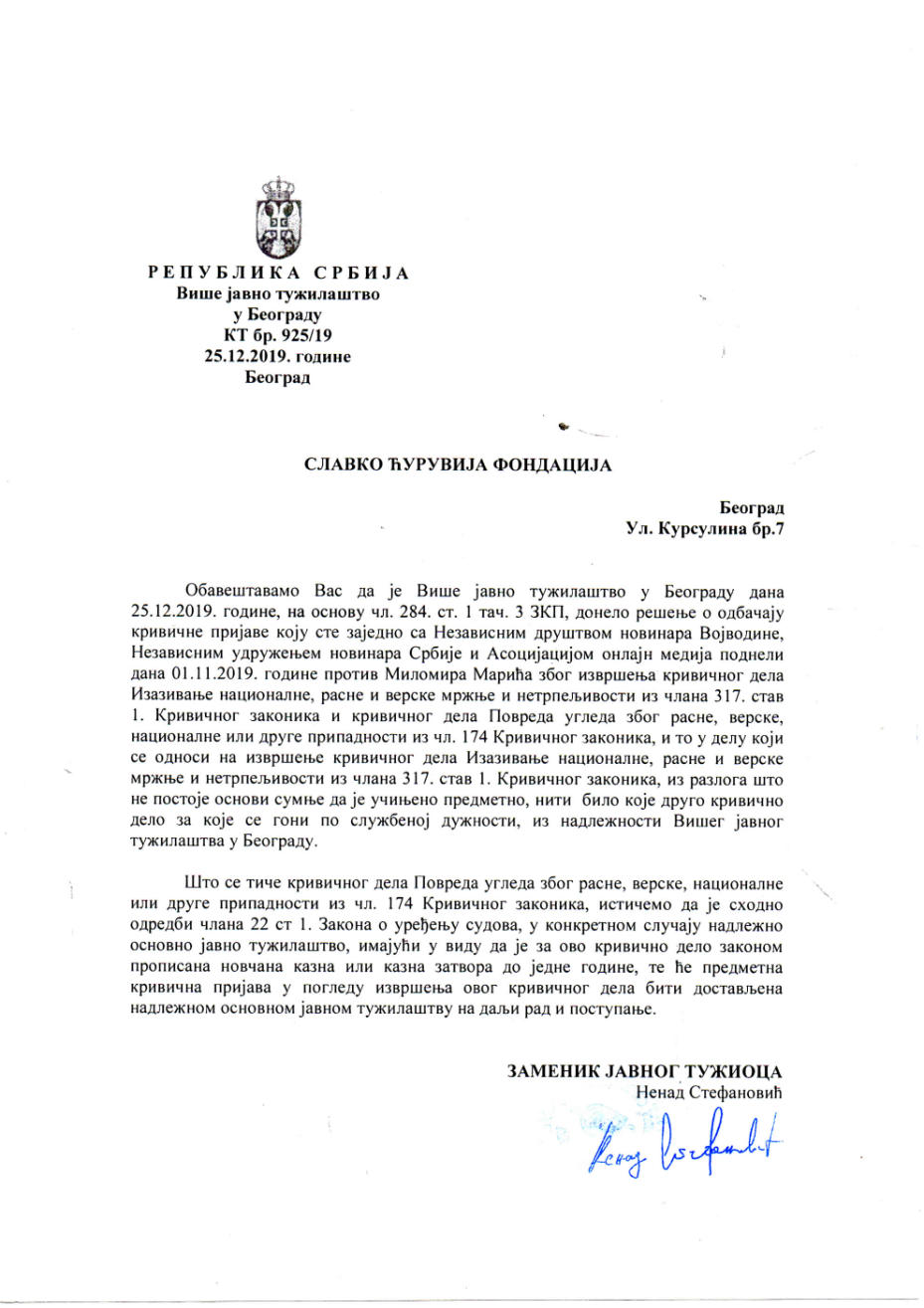 РЕПУБЛИКА СРБИЈА
Више јавно тужилаштво
у Београду
КТ бр. 925/19
25.12.2019. године
Београд

СЛАВКО ЋУРУВИЈА ФОНДАЦИЈА

Београд
Ул. Курсулина бр.7

Обавештавамо Вас да је Више јавно тужилаштво у Београду дана 25.12.2019. године, на основу чл. 284. ст. 1 тач. 3 ЗКП, донело решење о одбачају кривичне пријаве коју сте заједно са Независним друштвом новинара Војводине, Независним удружењем новинара Србије и Асоцијацијом онлајн медија поднели дана 01.11.2019. године против Миломира Марића због извршења кривичног дела Изазивање националне, расне и верске мржње и нетрпељивости из члана 317. став 1. Кривичног законика и кривичног дела Повреда угледа због расне, верске, националне или друге припадности из чл. 174 Кривичног законика, и то у делу који се односи на извршење кривичног дела Изазивање националне, расне и верске мржње и нетрпељивости из члана 317. став 1. Кривичног законика, из разлога што не постоје основи сумње да је учињено предметно, нити било које друго кривично дело за које се гони по службеној дужности, из надлежности Вишег јавног тужилаштва у Београду.

Што се тиче кривичног дела Повреда угледа због расне, верске, националне или друге припадности из чл. 174 Кривичног законика, истичемо да је сходно одредби члана 22 ст 1. Закона о уређењу судова, у конкретном случају надлежно основно јавно тужилаштво, имајући у виду да је за ово кривично дело законом прописана новчана казна или казна затвора до једне године, те ће предметна кривична пријава у погледу извршења овог кривичног дела бити достављена надлежном основном јавном тужилаштву на даљи рад и поступање.

ЗАМЕНИК ЈАВНОГ ТУЖИОЦА
Ненад Стефановић
Ненад Стефановић